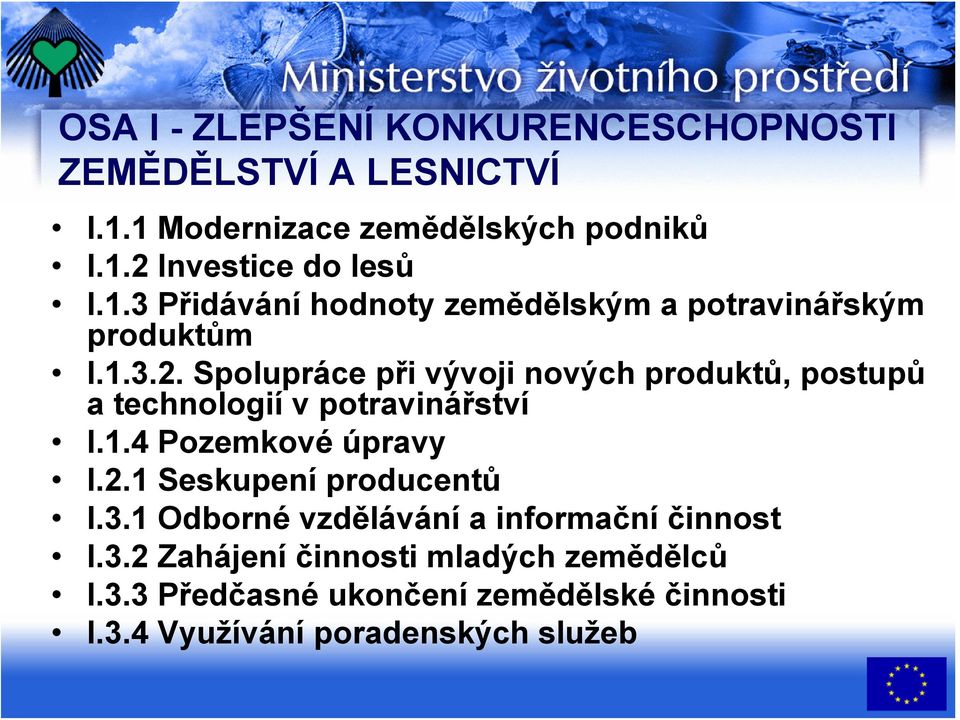 Ministerstvo životního prostředí

OSA I - ZLEPŠENÍ KONKURENCESCHOPNOSTI ZEMĚDĚLSTVÍ A LESNICTVÍ

• I.1.1 Modernizace zemědělských podniků
• I.1.2 Investice do lesů
• I.1.3 Přidávání hodnoty zemědělským a potravinářským produktům
• I.1.3.2. Spolupráce při vývoji nových produktů, postupů a technologií v potravinářství
• I.1.4 Pozemkové úpravy
• I.2.1 Seskupení producentů
• I.3.1 Odborné vzdělávání a informační činnost
• I.3.2 Zahájení činnosti mladých zemědělců
• I.3.3 Předčasné ukončení zemědělské činnosti
• I.3.4 Využívání poradenských služeb